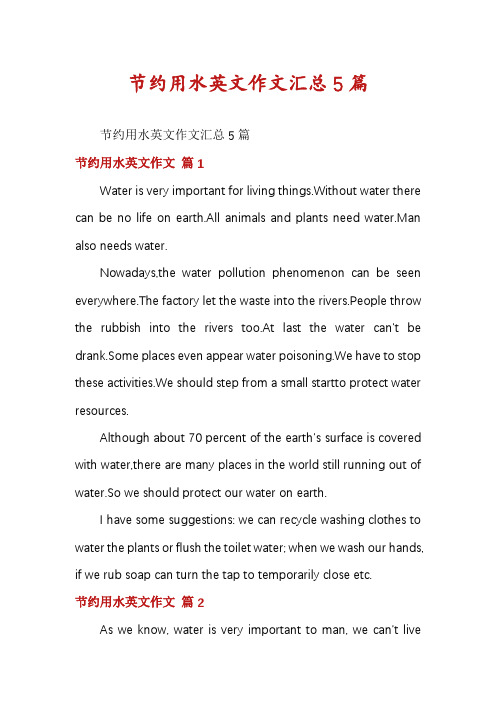 节约用水英文作文汇总5篇

节约用水英文作文汇总5篇

节约用水英文作文 篇1

Water is very important for living things.Without water there can be no life on earth.All animals and plants need water.Man also needs water.

Nowadays,the water pollution phenomenon can be seen everywhere.The factory let the waste into the rivers.People throw the rubbish into the rivers too.At last the water can't be drank.Some places even appear water poisoning.We have to stop these activities.We should step from a small startto protect water resources.

Although about 70 percent of the earth's surface is covered with water,there are many places in the world still running out of water.So we should protect our water on earth.

I have some suggestions: we can recycle washing clothes to water the plants or flush the toilet water; when we wash our hands, if we rub soap can turn the tap to temporarily close etc.

节约用水英文作文 篇2

As we know, water is very important to man, we can't live